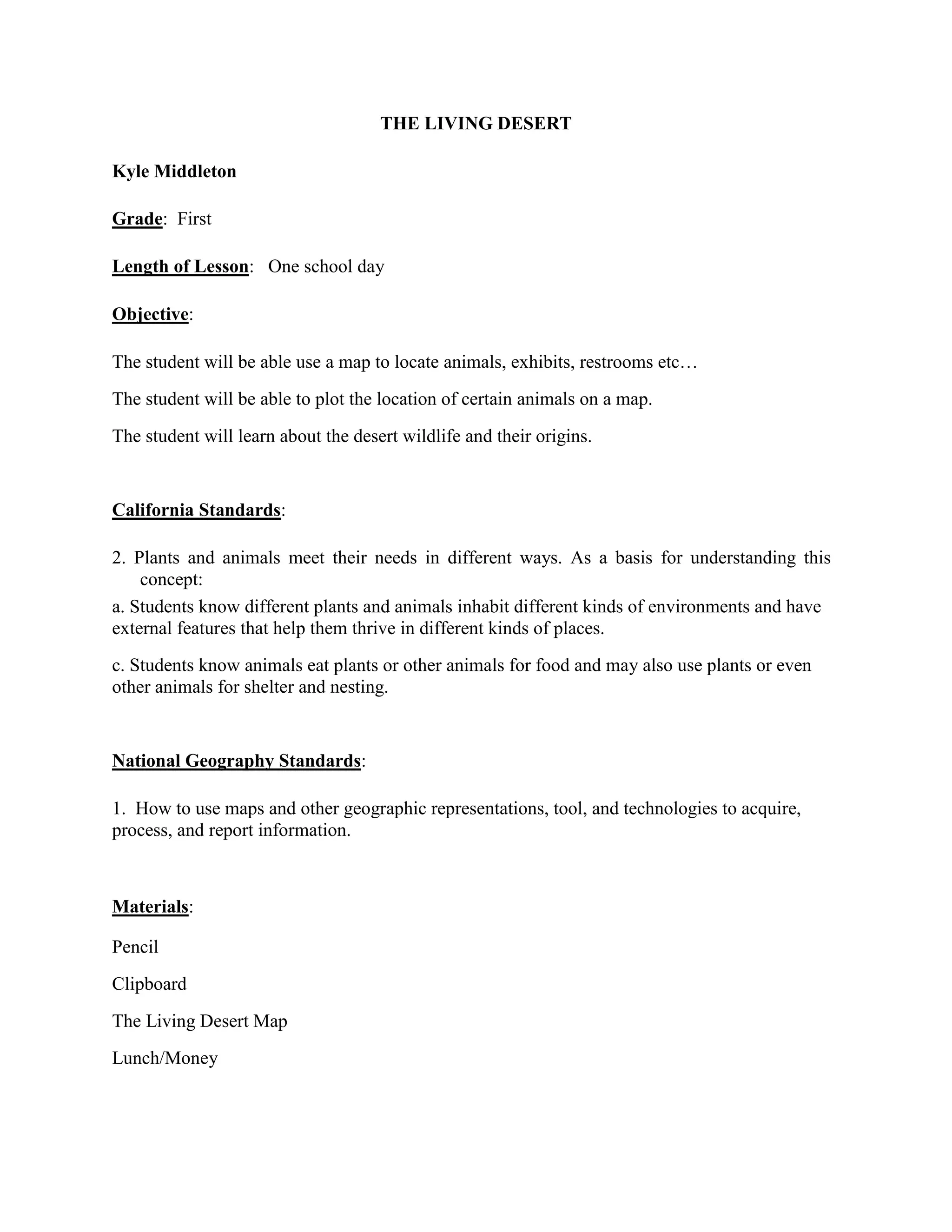 THE LIVING DESERT

Kyle Middleton

Grade: First

Length of Lesson: One school day

Objective:

The student will be able use a map to locate animals, exhibits, restrooms etc…

The student will be able to plot the location of certain animals on a map.

The student will learn about the desert wildlife and their origins.

California Standards:

2. Plants and animals meet their needs in different ways. As a basis for understanding this concept:

a. Students know different plants and animals inhabit different kinds of environments and have external features that help them thrive in different kinds of places.

c. Students know animals eat plants or other animals for food and may also use plants or even other animals for shelter and nesting.

National Geography Standards:

1. How to use maps and other geographic representations, tool, and technologies to acquire, process, and report information.

Materials:

Pencil

Clipboard

The Living Desert Map

Lunch/Money